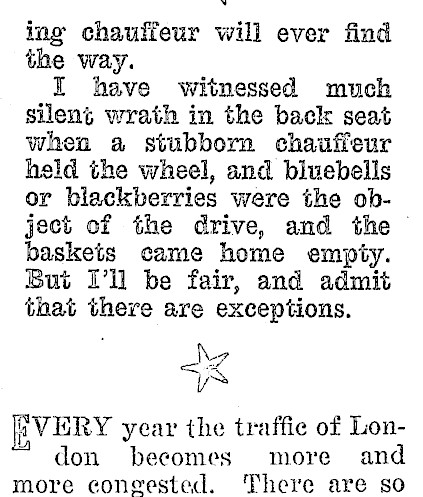 ing chauffeur will ever find the way.

I have witnessed much silent wrath in the back seat when a stubborn chauffeur held the wheel, and bluebells or blackberries were the object of the drive, and the baskets came home empty. But I'll be fair, and admit that there are exceptions.

EVERY year the traffic of London becomes more and more congested. There are so